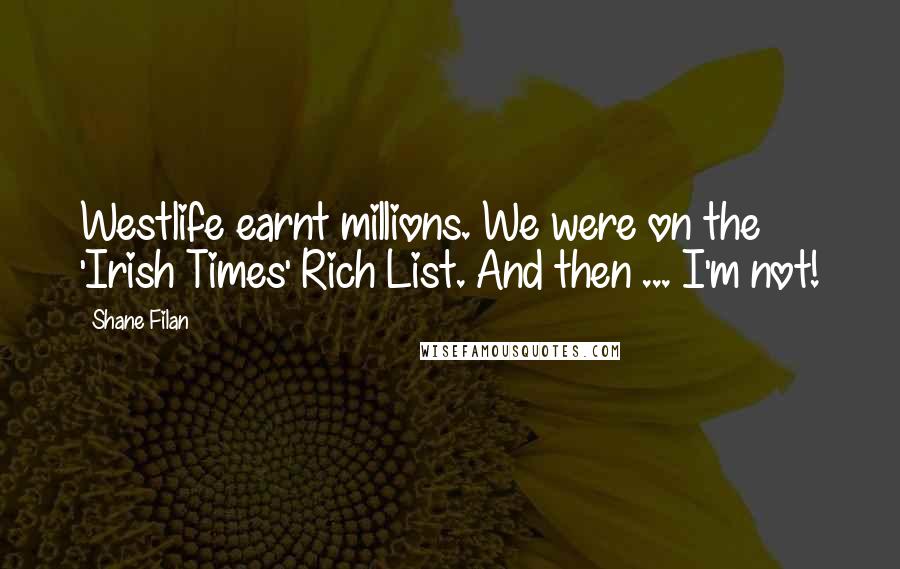 Westlife earnt millions. We were on the 'Irish Times' Rich List. And then ... I'm not!

Shane Filan

WISEFAMOUSQUOTES.COM